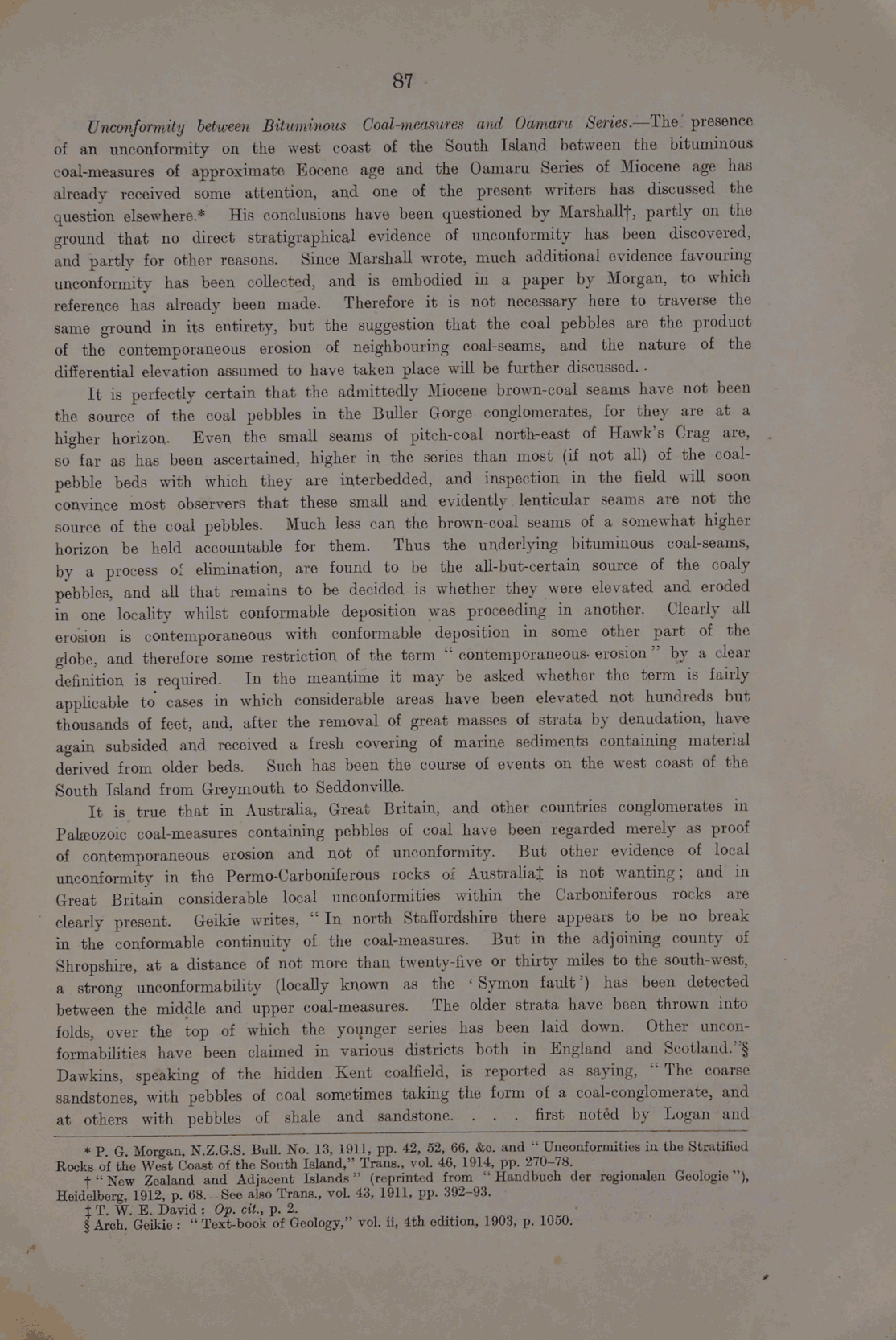 87

Unconformity between Bituminous Coal-measures and Oamaru Series.—The presence of an unconformity on the west coast of the South Island between the bituminous coal-measures of approximate Eocene age and the Oamaru Series of Miocene age has already received some attention, and one of the present writers has discussed the question elsewhere.* His conclusions have been questioned by Marshall†, partly on the ground that no direct stratigraphical evidence of unconformity has been discovered, and partly for other reasons. Since Marshall wrote, much additional evidence favouring unconformity has been collected, and is embodied in a paper by Morgan, to which reference has already been made. Therefore it is not necessary here to traverse the same ground in its entirety, but the suggestion that the coal pebbles are the product of the contemporaneous erosion of neighbouring coal-seams, and the nature of the differential elevation assumed to have taken place will be further discussed.

It is perfectly certain that the admittedly Miocene brown-coal seams have not been the source of the coal pebbles in the Buller Gorge conglomerates, for they are at a higher horizon. Even the small seams of pitch-coal north-east of Hawk's Crag are, so far as has been ascertained, higher in the series than most (if not all) of the coal-pebble beds with which they are interbedded, and inspection in the field will soon convince most observers that these small and evidently lenticular seams are not the source of the coal pebbles. Much less can the brown-coal seams of a somewhat higher horizon be held accountable for them. Thus the underlying bituminous coal-seams, by a process of elimination, are found to be the all-but-certain source of the coaly pebbles, and all that remains to be decided is whether they were elevated and eroded in one locality whilst conformable deposition was proceeding in another. Clearly all erosion is contemporaneous with conformable deposition in some other part of the globe, and therefore some restriction of the term "contemporaneous erosion" by a clear definition is required. In the meantime it may be asked whether the term is fairly applicable to cases in which considerable areas have been elevated not hundreds but thousands of feet, and, after the removal of great masses of strata by denudation, have again subsided and received a fresh covering of marine sediments containing material derived from older beds. Such has been the course of events on the west coast of the South Island from Greymouth to Seddonville.

It is true that in Australia, Great Britain, and other countries conglomerates in Palæozoic coal-measures containing pebbles of coal have been regarded merely as proof of contemporaneous erosion and not of unconformity. But other evidence of local unconformity in the Permo-Carboniferous rocks of Australia‡ is not wanting; and in Great Britain considerable local unconformities within the Carboniferous rocks are clearly present. Geikie writes, "In north Staffordshire there appears to be no break in the conformable continuity of the coal-measures. But in the adjoining county of Shropshire, at a distance of not more than twenty-five or thirty miles to the south-west, a strong unconformability (locally known as the 'Symon fault') has been detected between the middle and upper coal-measures. The older strata have been thrown into folds, over the top of which the younger series has been laid down. Other unconformabilities have been claimed in various districts both in England and Scotland."§ Dawkins, speaking of the hidden Kent coalfield, is reported as saying, "The coarse sandstones, with pebbles of coal sometimes taking the form of a coal-conglomerate, and at others with pebbles of shale and sandstone. . . . first notêd by Logan and

* P. G. Morgan, N.Z.G.S. Bull. No. 13, 1911, pp. 42, 52, 66, &c. and "Unconformities in the Stratified Rocks of the West Coast of the South Island," Trans., vol. 46, 1914, pp. 270–78.
† "New Zealand and Adjacent Islands" (reprinted from "Handbuch der regionalen Geologie"), Heidelberg, 1912, p. 68. See also Trans., vol. 43, 1911, pp. 392–93.
‡ T. W. E. David: Op. cit., p. 2.
§ Arch. Geikie: "Text-book of Geology," vol. ii, 4th edition, 1903, p. 1050.